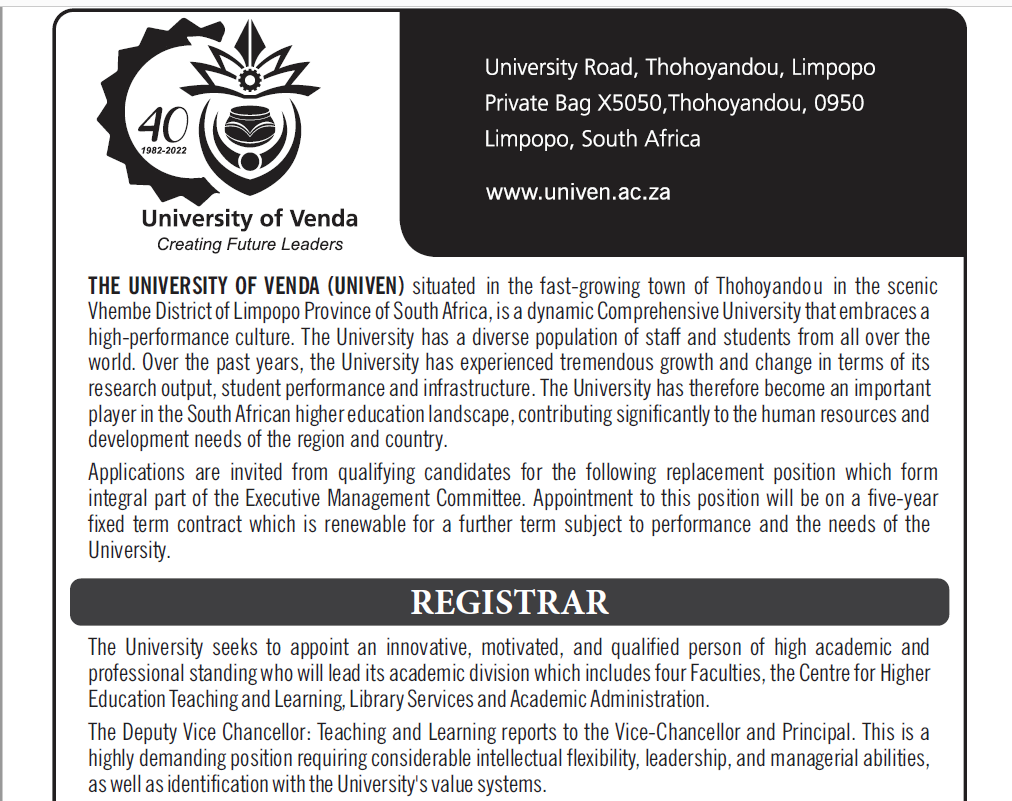 40
1982-2022
University of Venda
Creating Future Leaders

University Road, Thohoyandou, Limpopo
Private Bag X5050,Thohoyandou, 0950
Limpopo, South Africa

www.univen.ac.za

THE UNIVERSITY OF VENDA (UNIVEN) situated in the fast-growing town of Thohoyandou in the scenic Vhembe District of Limpopo Province of South Africa, is a dynamic Comprehensive University that embraces a high-performance culture. The University has a diverse population of staff and students from all over the world. Over the past years, the University has experienced tremendous growth and change in terms of its research output, student performance and infrastructure. The University has therefore become an important player in the South African higher education landscape, contributing significantly to the human resources and development needs of the region and country.

Applications are invited from qualifying candidates for the following replacement position which form integral part of the Executive Management Committee. Appointment to this position will be on a five-year fixed term contract which is renewable for a further term subject to performance and the needs of the University.

REGISTRAR

The University seeks to appoint an innovative, motivated, and qualified person of high academic and professional standing who will lead its academic division which includes four Faculties, the Centre for Higher Education Teaching and Learning, Library Services and Academic Administration.

The Deputy Vice Chancellor: Teaching and Learning reports to the Vice-Chancellor and Principal. This is a highly demanding position requiring considerable intellectual flexibility, leadership, and managerial abilities, as well as identification with the University's value systems.